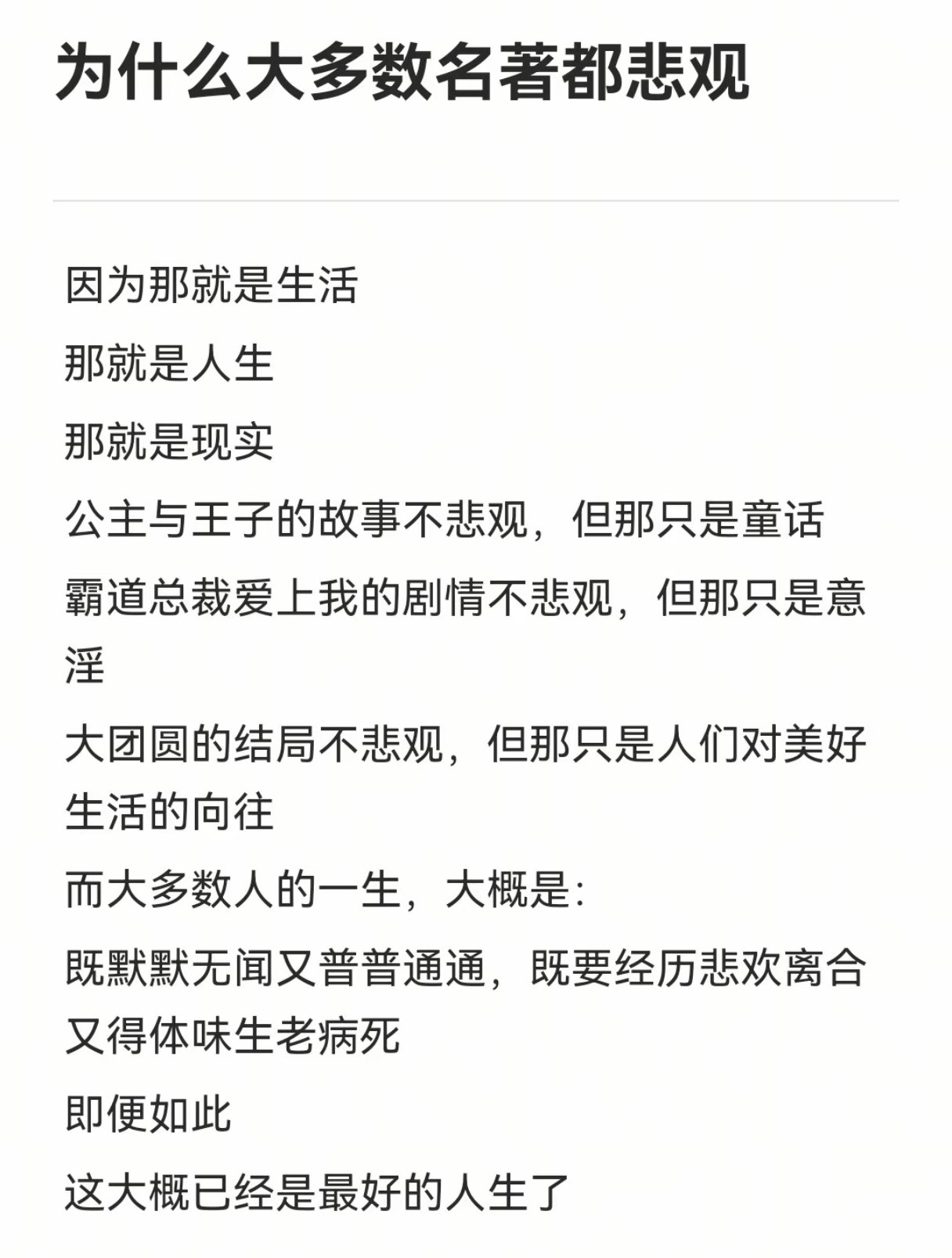 为什么大多数名著都悲观

因为那就是生活

那就是人生

那就是现实

公主与王子的故事不悲观，但那只是童话

霸道总裁爱上我的剧情不悲观，但那只是意淫

大团圆的结局不悲观，但那只是人们对美好生活的向往

而大多数人的一生，大概是：

既默默无闻又普普通通，既要经历悲欢离合又得体味生老病死

即便如此

这大概已经是最好的人生了